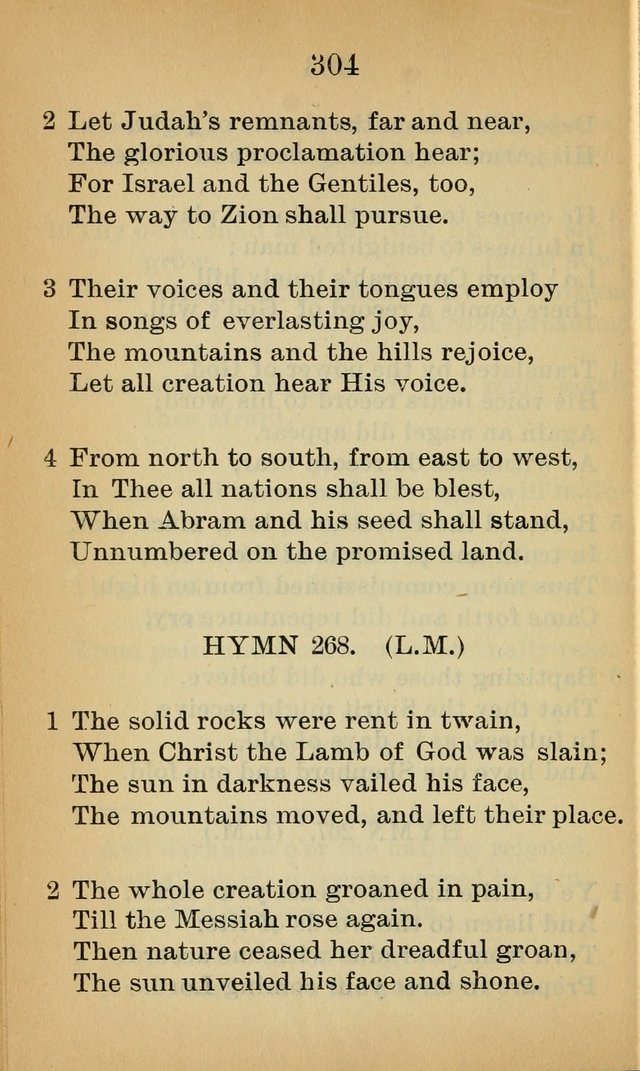 304

2 Let Judah's remnants, far and near,
The glorious proclamation hear;
For Israel and the Gentiles, too,
The way to Zion shall pursue.

3 Their voices and their tongues employ
In songs of everlasting joy,
The mountains and the hills rejoice,
Let all creation hear His voice.

4 From north to south, from east to west,
In Thee all nations shall be blest,
When Abram and his seed shall stand,
Unnumbered on the promised land.

HYMN 268. (L.M.)

1 The solid rocks were rent in twain,
When Christ the Lamb of God was slain;
The sun in darkness vailed his face,
The mountains moved, and left their place.

2 The whole creation groaned in pain,
Till the Messiah rose again.
Then nature ceased her dreadful groan,
The sun unveiled his face and shone.